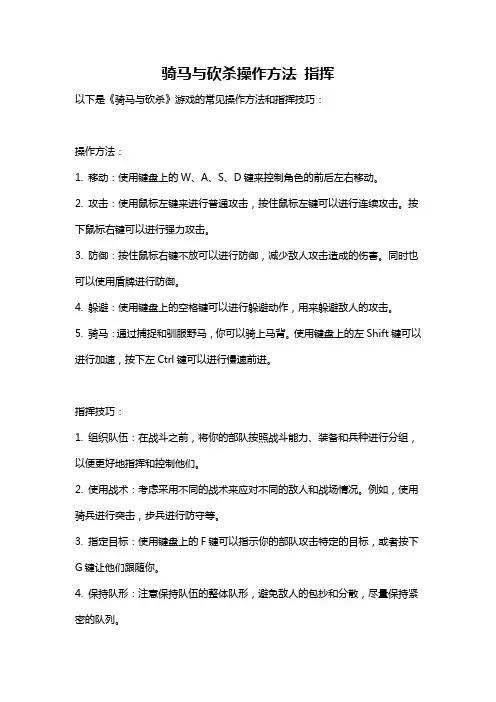 骑马与砍杀操作方法 指挥

以下是《骑马与砍杀》游戏的常见操作方法和指挥技巧：

操作方法：

1. 移动：使用键盘上的 W、A、S、D 键来控制角色的前后左右移动。

2. 攻击：使用鼠标左键来进行普通攻击，按住鼠标左键可以进行连续攻击。按下鼠标右键可以进行强力攻击。

3. 防御：按住鼠标右键不放可以进行防御，减少敌人攻击造成的伤害。同时也可以使用盾牌进行防御。

4. 躲避：使用键盘上的空格键可以进行躲避动作，用来躲避敌人的攻击。

5. 骑马：通过捕捉和驯服野马，你可以骑上马背。使用键盘上的左 Shift 键可以进行加速，按下左 Ctrl 键可以进行慢速前进。

指挥技巧：

1. 组织队伍：在战斗之前，将你的部队按照战斗能力、装备和兵种进行分组，以便更好地指挥和控制他们。

2. 使用战术：考虑采用不同的战术来应对不同的敌人和战场情况。例如，使用骑兵进行突击，步兵进行防守等。

3. 指定目标：使用键盘上的 F 键可以指示你的部队攻击特定的目标，或者按下 G 键让他们跟随你。

4. 保持队形：注意保持队伍的整体队形，避免敌人的包抄和分散，尽量保持紧密的队列。